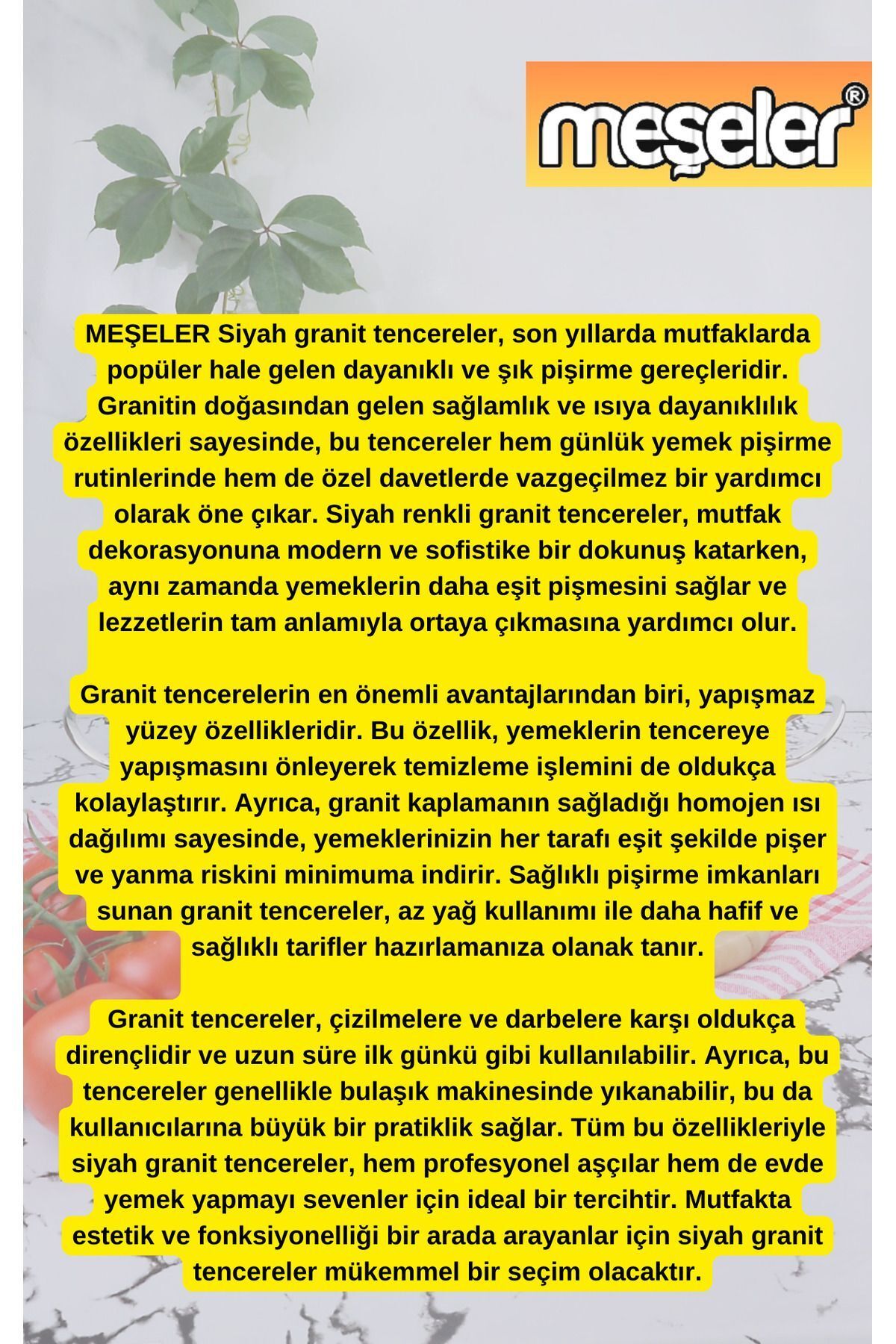 meşeler®

MEŞELER Siyah granit tencereler, son yıllarda mutfaklarda popüler hale gelen dayanıklı ve şık pişirme gereçleridir. Granitin doğasından gelen sağlamlık ve ısıya dayanıklılık özellikleri sayesinde, bu tencereler hem günlük yemek pişirme rutinlerinde hem de özel davetlerde vazgeçilmez bir yardımcı olarak öne çıkar. Siyah renkli granit tencereler, mutfak dekorasyonuna modern ve sofistike bir dokunuş katarken, aynı zamanda yemeklerin daha eşit pişmesini sağlar ve lezzetlerin tam anlamıyla ortaya çıkmasına yardımcı olur.

Granit tencerelerin en önemli avantajlarından biri, yapışmaz yüzey özellikleridir. Bu özellik, yemeklerin tencereye yapışmasını önleyerek temizleme işlemini de oldukça kolaylaştırır. Ayrıca, granit kaplamanın sağladığı homojen ısı dağılımı sayesinde, yemeklerinizin her tarafı eşit şekilde pişer ve yanma riskini minimuma indirir. Sağlıklı pişirme imkanları sunan granit tencereler, az yağ kullanımı ile daha hafif ve sağlıklı tarifler hazırlamanıza olanak tanır.

Granit tencereler, çizilmelere ve darbelere karşı oldukça dirençlidir ve uzun süre ilk günkü gibi kullanılabilir. Ayrıca, bu tencereler genellikle bulaşık makinesinde yıkanabilir, bu da kullanıcılarına büyük bir pratiklik sağlar. Tüm bu özellikleriyle siyah granit tencereler, hem profesyonel aşçılar hem de evde yemek yapmayı sevenler için ideal bir tercihtir. Mutfakta estetik ve fonksiyonelliği bir arada arayanlar için siyah granit tencereler mükemmel bir seçim olacaktır.